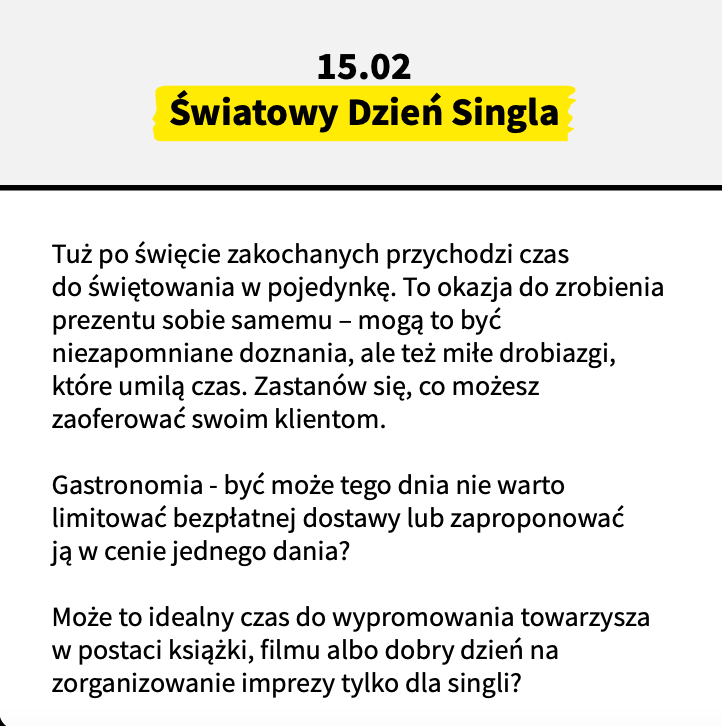 15.02
Światowy Dzień Singla

Tuż po święcie zakochanych przychodzi czas do świętowania w pojedynkę. To okazja do zrobienia prezentu sobie samemu – mogą to być niezapomniane doznania, ale też miłe drobiazgi, które umilą czas. Zastanów się, co możesz zaoferować swoim klientom.

Gastronomia - być może tego dnia nie warto limitować bezpłatnej dostawy lub zaproponować ją w cenie jednego dania?

Może to idealny czas do wypromowania towarzysza w postaci książki, filmu albo dobry dzień na zorganizowanie imprezy tylko dla singli?